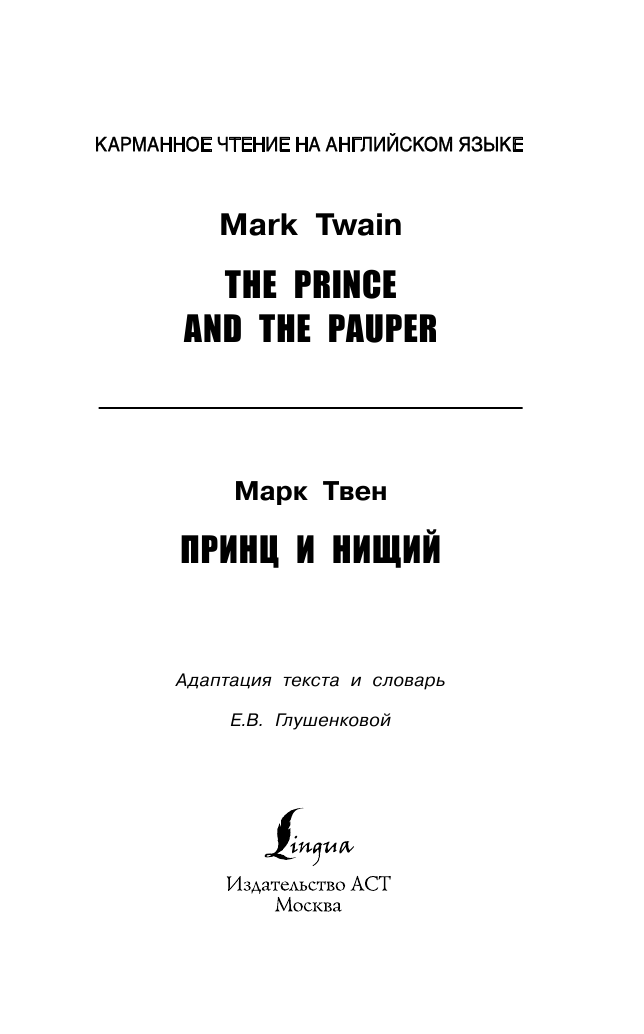 КАРМАННОЕ ЧТЕНИЕ НА АНГЛИЙСКОМ ЯЗЫКЕ

Mark Twain

THE PRINCE AND THE PAUPER

Марк Твен

ПРИНЦ И НИЩИЙ

Адаптация текста и словарь

Е.В. Глушенковой

Lingua

Издательство АСТ
Москва